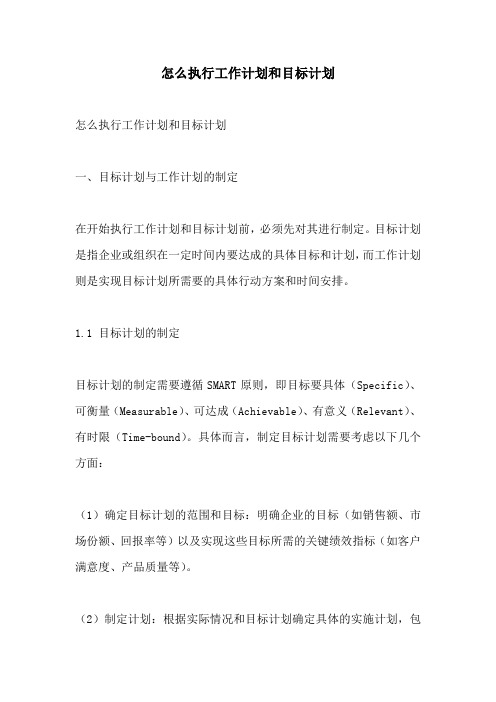 怎么执行工作计划和目标计划

怎么执行工作计划和目标计划

一、目标计划与工作计划的制定

在开始执行工作计划和目标计划前，必须先对其进行制定。目标计划是指企业或组织在一定时间内要达成的具体目标和计划，而工作计划则是实现目标计划所需要的具体行动方案和时间安排。

1.1 目标计划的制定

目标计划的制定需要遵循 SMART 原则，即目标要具体（Specific）、可衡量（Measurable）、可达成（Achievable）、有意义（Relevant）、有时限（Time-bound）。具体而言，制定目标计划需要考虑以下几个方面：

（1）确定目标计划的范围和目标：明确企业的目标（如销售额、市场份额、回报率等）以及实现这些目标所需的关键绩效指标（如客户满意度、产品质量等）。

（2）制定计划：根据实际情况和目标计划确定具体的实施计划，包